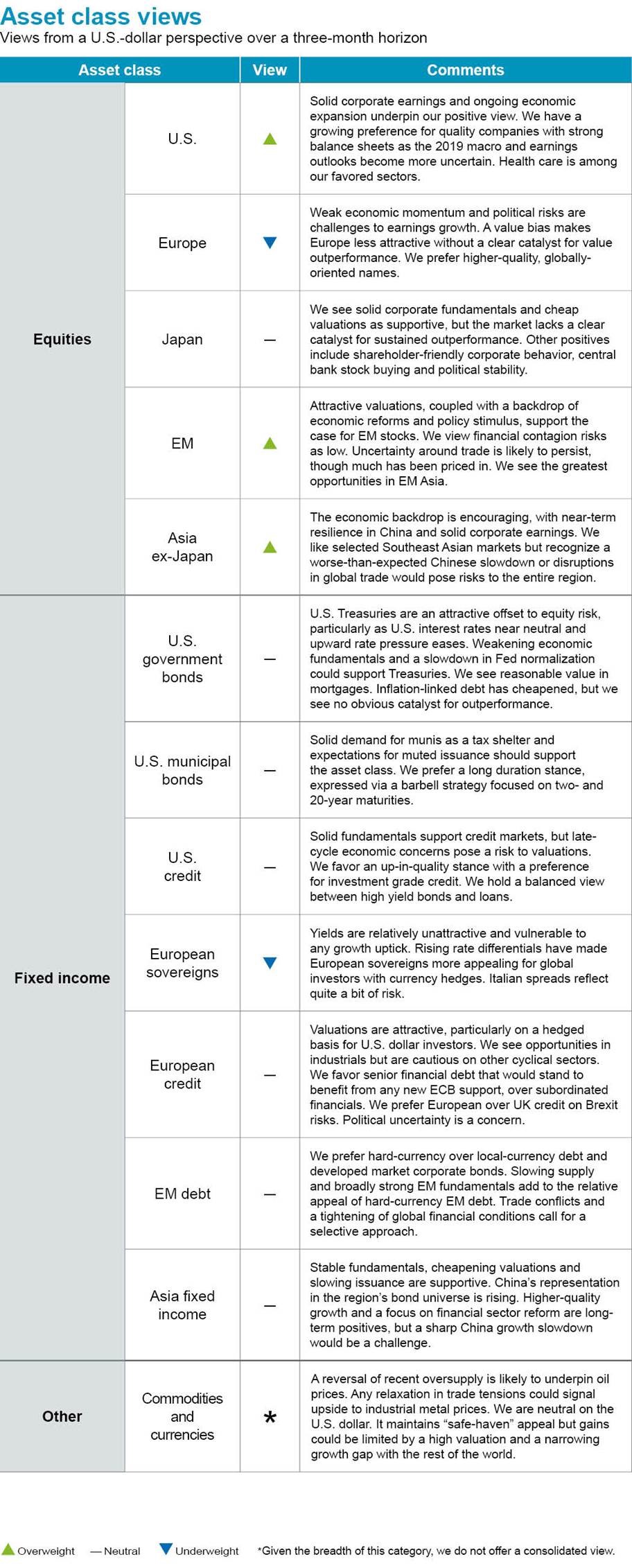 Asset class views
Views from a U.S.-dollar perspective over a three-month horizon

| Asset class | | View | Comments |
|---|---|---|---|
| Equities | U.S. | ▲ | Solid corporate earnings and ongoing economic expansion underpin our positive view. We have a growing preference for quality companies with strong balance sheets as the 2019 macro and earnings outlooks become more uncertain. Health care is among our favored sectors. |
| | Europe | ▼ | Weak economic momentum and political risks are challenges to earnings growth. A value bias makes Europe less attractive without a clear catalyst for value outperformance. We prefer higher-quality, globally-oriented names. |
| | Japan | — | We see solid corporate fundamentals and cheap valuations as supportive, but the market lacks a clear catalyst for sustained outperformance. Other positives include shareholder-friendly corporate behavior, central bank stock buying and political stability. |
| | EM | ▲ | Attractive valuations, coupled with a backdrop of economic reforms and policy stimulus, support the case for EM stocks. We view financial contagion risks as low. Uncertainty around trade is likely to persist, though much has been priced in. We see the greatest opportunities in EM Asia. |
| | Asia ex-Japan | ▲ | The economic backdrop is encouraging, with near-term resilience in China and solid corporate earnings. We like selected Southeast Asian markets but recognize a worse-than-expected Chinese slowdown or disruptions in global trade would pose risks to the entire region. |
| Fixed income | U.S. government bonds | — | U.S. Treasuries are an attractive offset to equity risk, particularly as U.S. interest rates near neutral and upward rate pressure eases. Weakening economic fundamentals and a slowdown in Fed normalization could support Treasuries. We see reasonable value in mortgages. Inflation-linked debt has cheapened, but we see no obvious catalyst for outperformance. |
| | U.S. municipal bonds | — | Solid demand for munis as a tax shelter and expectations for muted issuance should support the asset class. We prefer a long duration stance, expressed via a barbell strategy focused on two- and 20-year maturities. |
| | U.S. credit | — | Solid fundamentals support credit markets, but late-cycle economic concerns pose a risk to valuations. We favor an up-in-quality stance with a preference for investment grade credit. We hold a balanced view between high yield bonds and loans. |
| | European sovereigns | ▼ | Yields are relatively unattractive and vulnerable to any growth uptick. Rising rate differentials have made European sovereigns more appealing for global investors with currency hedges. Italian spreads reflect quite a bit of risk. |
| | European credit | — | Valuations are attractive, particularly on a hedged basis for U.S. dollar investors. We see opportunities in industrials but are cautious on other cyclical sectors. We favor senior financial debt that would stand to benefit from any new ECB support, over subordinated financials. We prefer European over UK credit on Brexit risks. Political uncertainty is a concern. |
| | EM debt | — | We prefer hard-currency over local-currency debt and developed market corporate bonds. Slowing supply and broadly strong EM fundamentals add to the relative appeal of hard-currency EM debt. Trade conflicts and a tightening of global financial conditions call for a selective approach. |
| | Asia fixed income | — | Stable fundamentals, cheapening valuations and slowing issuance are supportive. China's representation in the region's bond universe is rising. Higher-quality growth and a focus on financial sector reform are long-term positives, but a sharp China growth slowdown would be a challenge. |
| Other | Commodities and currencies | * | A reversal of recent oversupply is likely to underpin oil prices. Any relaxation in trade tensions could signal upside to industrial metal prices. We are neutral on the U.S. dollar. It maintains "safe-haven" appeal but gains could be limited by a high valuation and a narrowing growth gap with the rest of the world. |

▲ Overweight — Neutral ▼ Underweight *Given the breadth of this category, we do not offer a consolidated view.